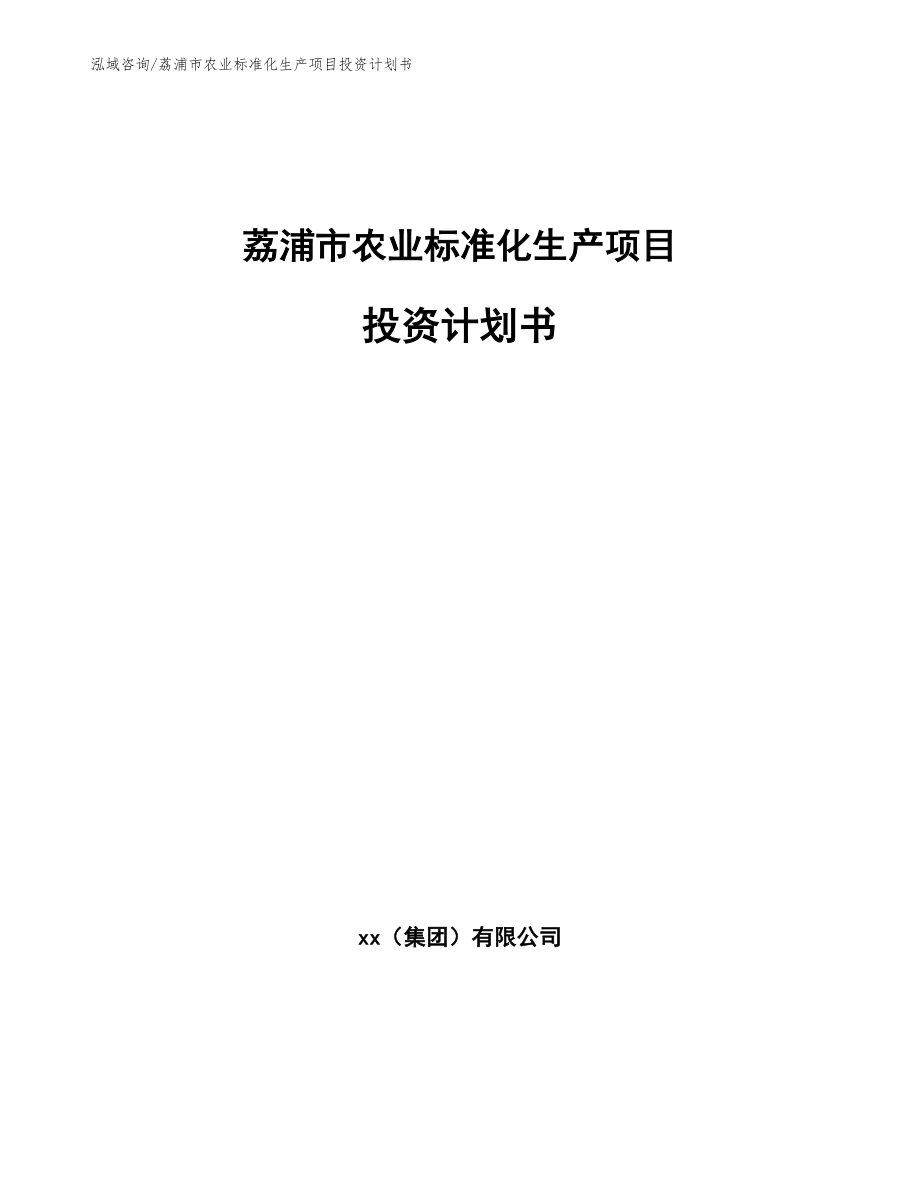 泓域咨询/荔浦市农业标准化生产项目投资计划书

荔浦市农业标准化生产项目

投资计划书

xx（集团）有限公司